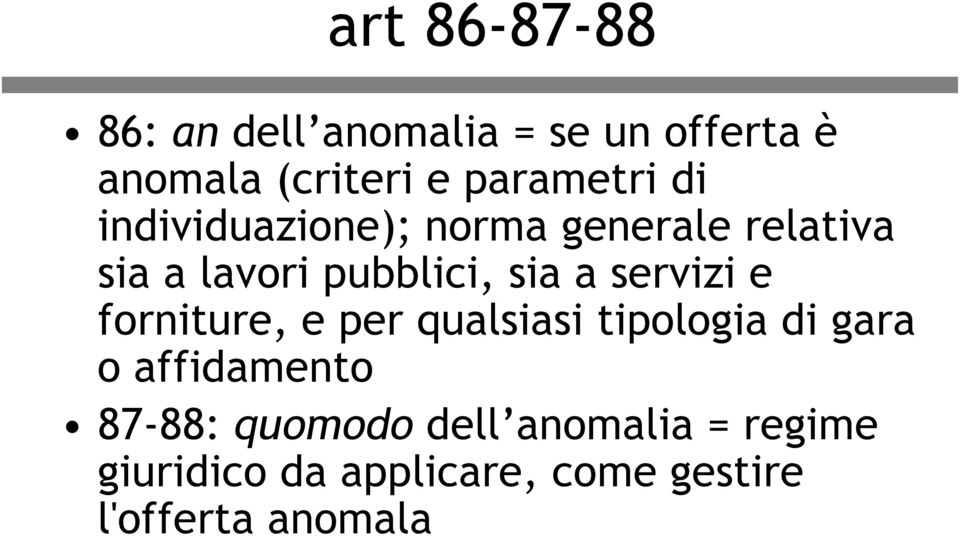 art 86-87-88

• 86: an dell’anomalia = se un offerta è anomala (criteri e parametri di individuazione); norma generale relativa sia a lavori pubblici, sia a servizi e forniture, e per qualsiasi tipologia di gara o affidamento

• 87-88: quomodo dell’anomalia = regime giuridico da applicare, come gestire l'offerta anomala